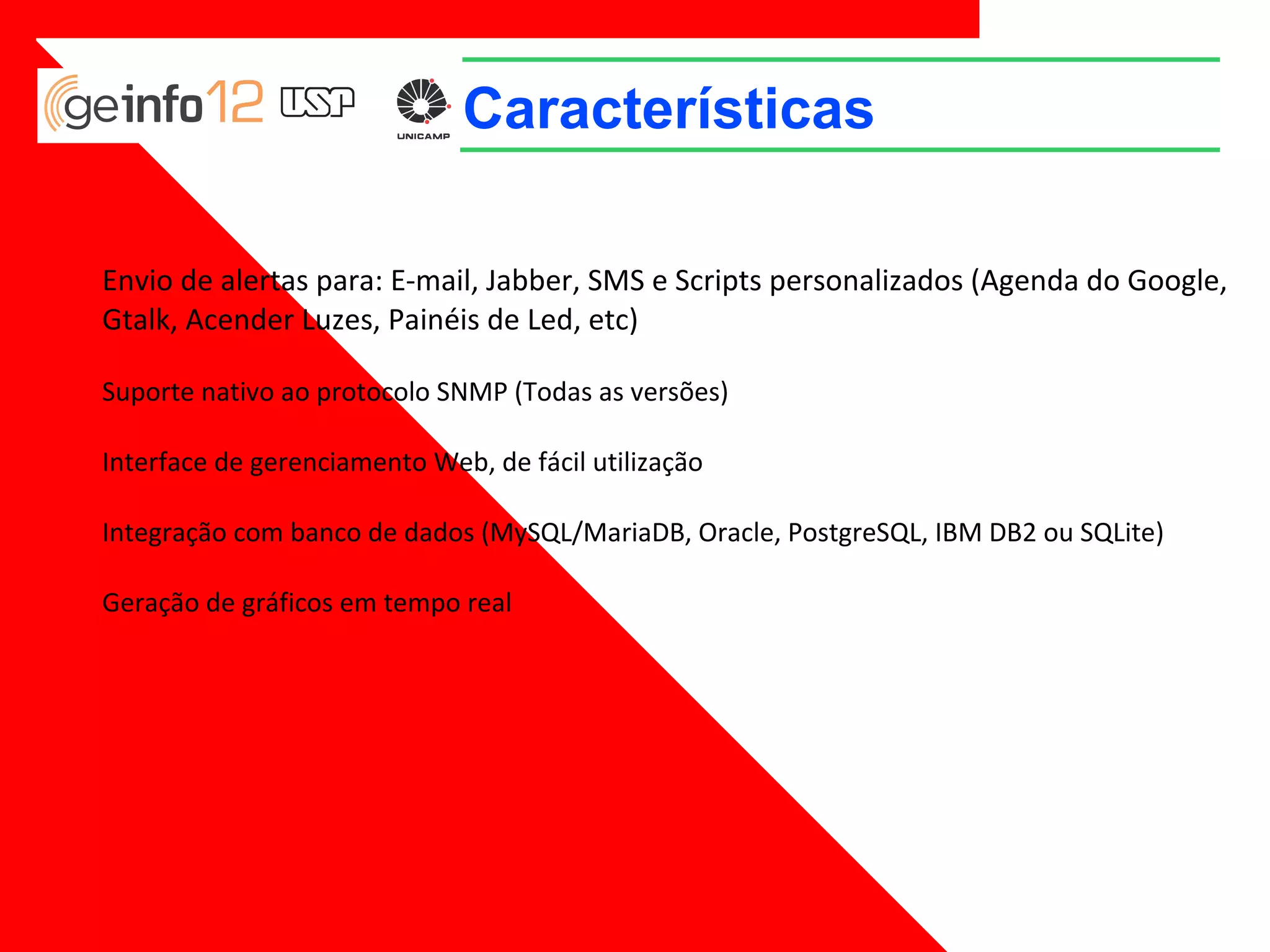 geinfo12 USP

UNICAMP

Características

Envio de alertas para: E-mail, Jabber, SMS e Scripts personalizados (Agenda do Google, Gtalk, Acender Luzes, Painéis de Led, etc)

Suporte nativo ao protocolo SNMP (Todas as versões)

Interface de gerenciamento Web, de fácil utilização

Integração com banco de dados (MySQL/MariaDB, Oracle, PostgreSQL, IBM DB2 ou SQLite)

Geração de gráficos em tempo real